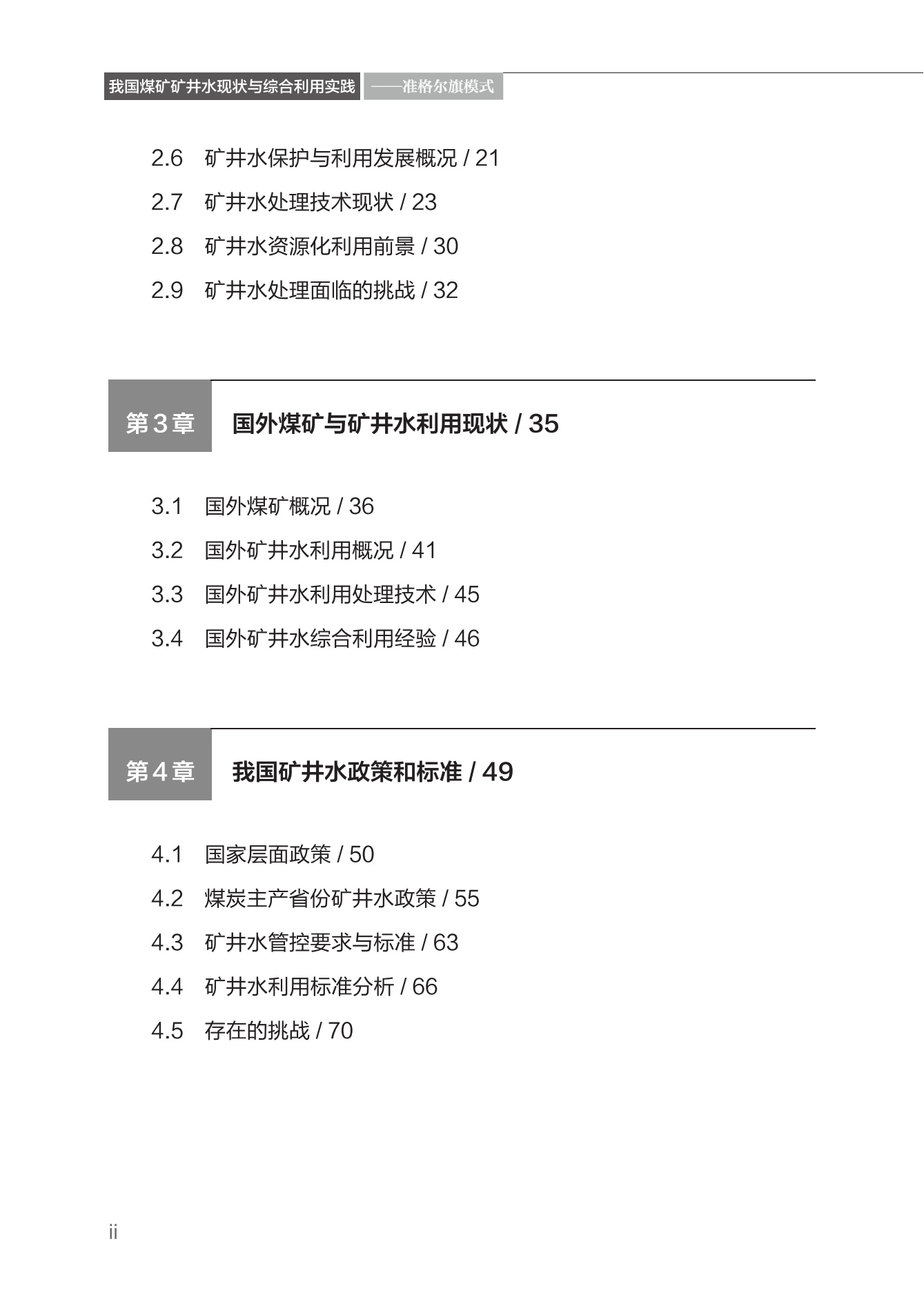 我国煤矿矿井水现状与综合利用实践 ——准格尔旗模式

2.6 矿井水保护与利用发展概况 / 21

2.7 矿井水处理技术现状 / 23

2.8 矿井水资源化利用前景 / 30

2.9 矿井水处理面临的挑战 / 32

第3章 国外煤矿与矿井水利用现状 / 35

3.1 国外煤矿概况 / 36

3.2 国外矿井水利用概况 / 41

3.3 国外矿井水利用处理技术 / 45

3.4 国外矿井水综合利用经验 / 46

第4章 我国矿井水政策和标准 / 49

4.1 国家层面政策 / 50

4.2 煤炭主产省份矿井水政策 / 55

4.3 矿井水管控要求与标准 / 63

4.4 矿井水利用标准分析 / 66

4.5 存在的挑战 / 70

ii